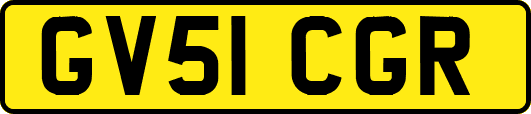 GV51 CGR